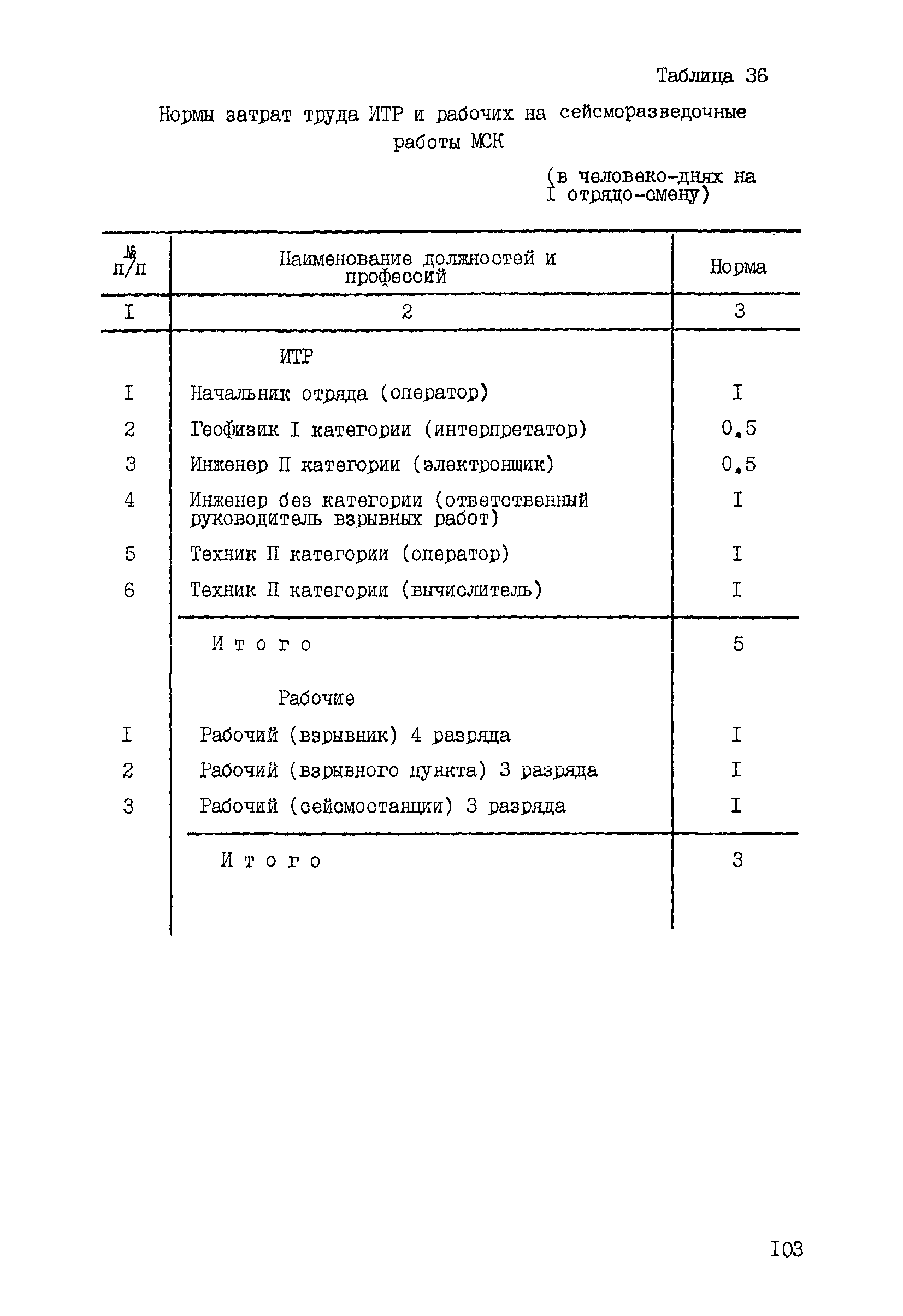 Таблица 36

Нормы затрат труда ИТР и рабочих на сейсморазведочные работы МСК

(в человеко-днях на I отрядо-смену)

| № п/п | Наименование должностей и профессий | Норма |
|---|---|---|
| I | 2 | 3 |
| | ИТР | |
| I | Начальник отряда (оператор) | I |
| 2 | Геофизик I категории (интерпретатор) | 0,5 |
| 3 | Инженер П категории (электронщик) | 0,5 |
| 4 | Инженер без категории (ответственный руководитель взрывных работ) | I |
| 5 | Техник П категории (оператор) | I |
| 6 | Техник П категории (вычислитель) | I |
| | Итого | 5 |
| | Рабочие | |
| I | Рабочий (взрывник) 4 разряда | I |
| 2 | Рабочий (взрывного пункта) 3 разряда | I |
| 3 | Рабочий (сейсмостанции) 3 разряда | I |
| | Итого | 3 |

I03